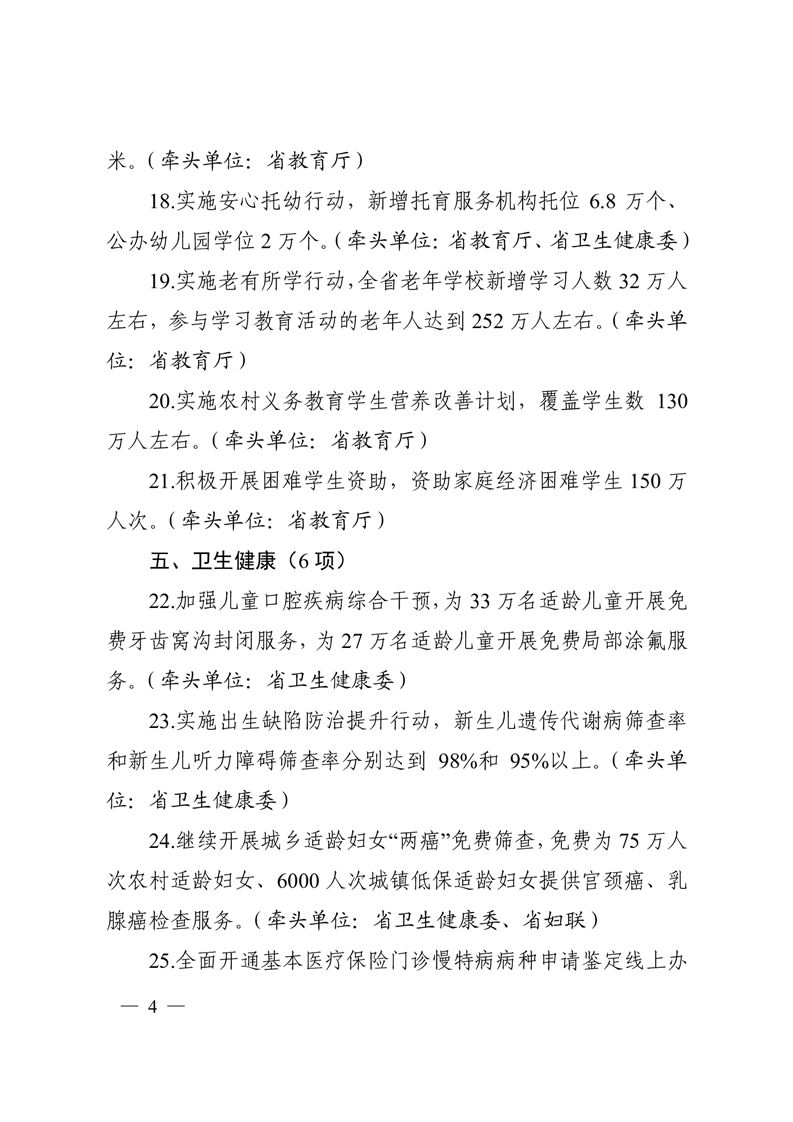 米。（牵头单位：省教育厅）

18.实施安心托幼行动，新增托育服务机构托位6.8万个、公办幼儿园学位2万个。（牵头单位：省教育厅、省卫生健康委）

19.实施老有所学行动，全省老年学校新增学习人数32万人左右，参与学习教育活动的老年人达到252万人左右。（牵头单位：省教育厅）

20.实施农村义务教育学生营养改善计划，覆盖学生数130万人左右。（牵头单位：省教育厅）

21.积极开展困难学生资助，资助家庭经济困难学生150万人次。（牵头单位：省教育厅）

五、卫生健康（6项）

22.加强儿童口腔疾病综合干预，为33万名适龄儿童开展免费牙齿窝沟封闭服务，为27万名适龄儿童开展免费局部涂氟服务。（牵头单位：省卫生健康委）

23.实施出生缺陷防治提升行动，新生儿遗传代谢病筛查率和新生儿听力障碍筛查率分别达到98%和95%以上。（牵头单位：省卫生健康委）

24.继续开展城乡适龄妇女“两癌”免费筛查，免费为75万人次农村适龄妇女、6000人次城镇低保适龄妇女提供宫颈癌、乳腺癌检查服务。（牵头单位：省卫生健康委、省妇联）

25.全面开通基本医疗保险门诊慢特病病种申请鉴定线上办

— 4 —